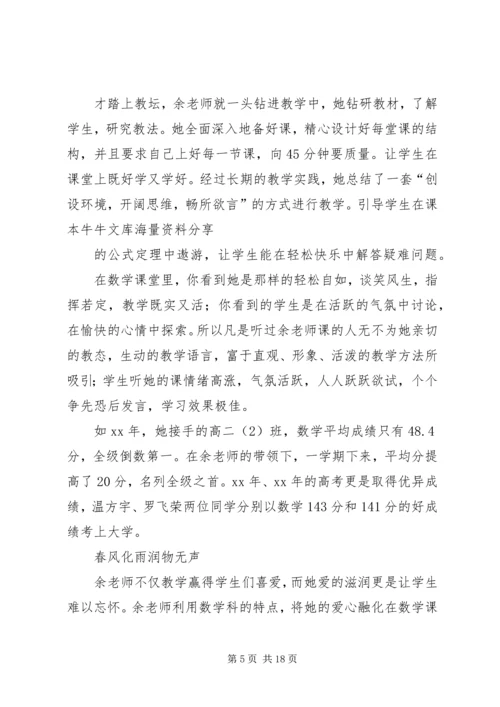 才踏上教坛，余老师就一头钻进教学中，她钻研教材，了解学生，研究教法。她全面深入地备好课，精心设计好每堂课的结构，并且要求自己上好每一节课，向45分钟要质量。让学生在课堂上既好学又学好。经过长期的教学实践，她总结了一套“创设环境，开阔思维，畅所欲言”的方式进行教学。引导学生在课本牛牛文库海量资料分享

的公式定理中遨游，让学生能在轻松快乐中解答疑难问题。

在数学课堂里，你看到她是那样的轻松自如，谈笑风生，指挥若定，教学既实又活；你看到的学生是在活跃的气氛中讨论，在愉快的心情中探索。所以凡是听过余老师课的人无不为她亲切的教态，生动的教学语言，富于直观、形象、活泼的教学方法所吸引；学生听她的课情绪高涨，气氛活跃，人人跃跃欲试，个个争先恐后发言，学习效果极佳。

如xx年，她接手的高二（2）班，数学平均成绩只有48.4分，全级倒数第一。在余老师的带领下，一学期下来，平均分提高了20分，名列全级之首。xx年、xx年的高考更是取得优异成绩，温方宇、罗飞荣两位同学分别以数学143分和141分的好成绩考上大学。

春风化雨润物无声

余老师不仅教学赢得学生们喜爱，而她爱的滋润更是让学生难以忘怀。余老师利用数学科的特点，将她的爱心融化在数学课

第5页 共18页